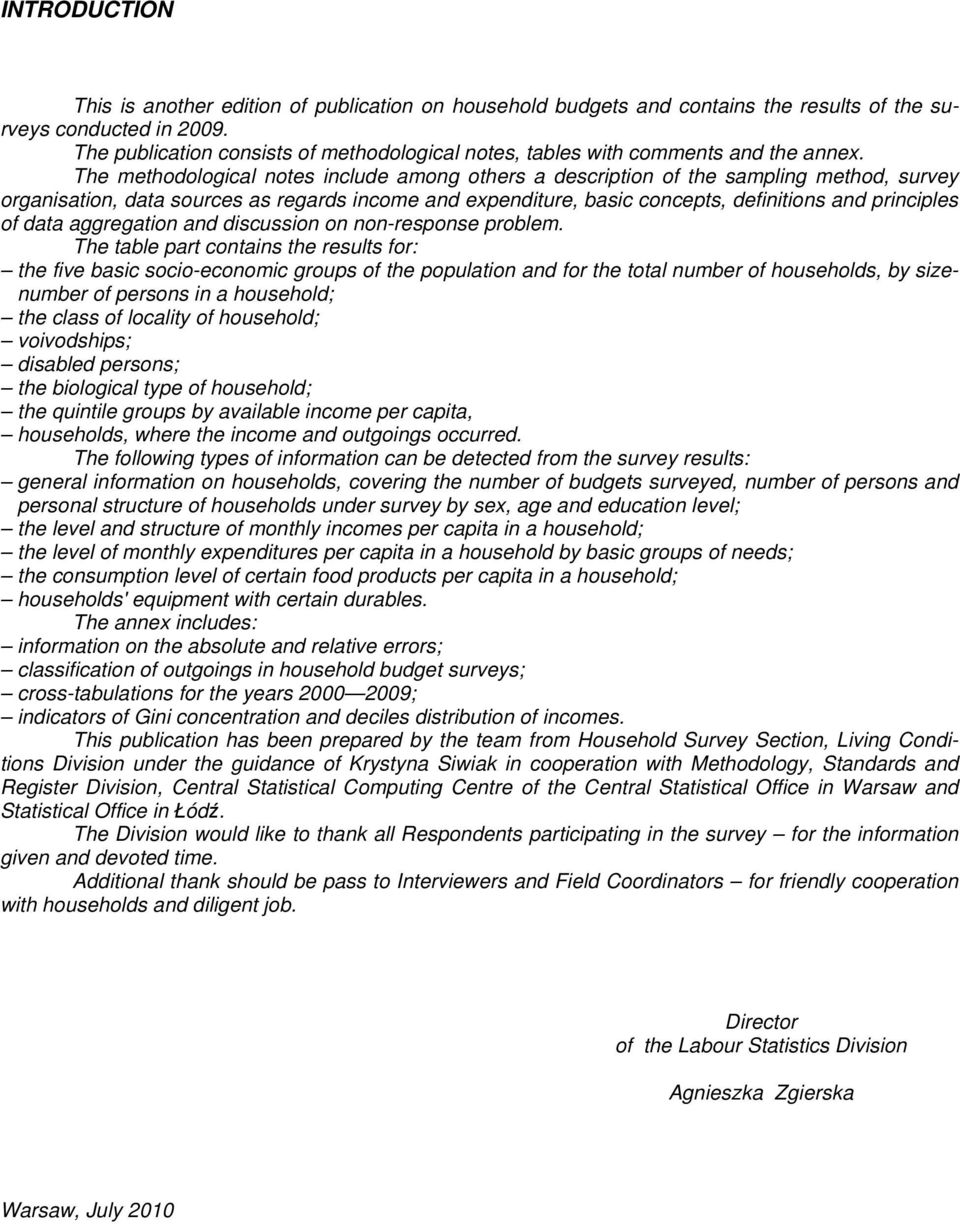 INTRODUCTION

This is another edition of publication on household budgets and contains the results of the surveys conducted in 2009.

The publication consists of methodological notes, tables with comments and the annex.

The methodological notes include among others a description of the sampling method, survey organisation, data sources as regards income and expenditure, basic concepts, definitions and principles of data aggregation and discussion on non-response problem.

The table part contains the results for:
– the five basic socio-economic groups of the population and for the total number of households, by size-number of persons in a household;
– the class of locality of household;
– voivodships;
– disabled persons;
– the biological type of household;
– the quintile groups by available income per capita,
– households, where the income and outgoings occurred.

The following types of information can be detected from the survey results:
– general information on households, covering the number of budgets surveyed, number of persons and personal structure of households under survey by sex, age and education level;
– the level and structure of monthly incomes per capita in a household;
– the level of monthly expenditures per capita in a household by basic groups of needs;
– the consumption level of certain food products per capita in a household;
– households' equipment with certain durables.

The annex includes:
– information on the absolute and relative errors;
– classification of outgoings in household budget surveys;
– cross-tabulations for the years 2000 — 2009;
– indicators of Gini concentration and deciles distribution of incomes.

This publication has been prepared by the team from Household Survey Section, Living Conditions Division under the guidance of Krystyna Siwiak in cooperation with Methodology, Standards and Register Division, Central Statistical Computing Centre of the Central Statistical Office in Warsaw and Statistical Office in Łódź.

The Division would like to thank all Respondents participating in the survey – for the information given and devoted time.

Additional thank should be pass to Interviewers and Field Coordinators – for friendly cooperation with households and diligent job.

Director
of the Labour Statistics Division

Agnieszka Zgierska

Warsaw, July 2010